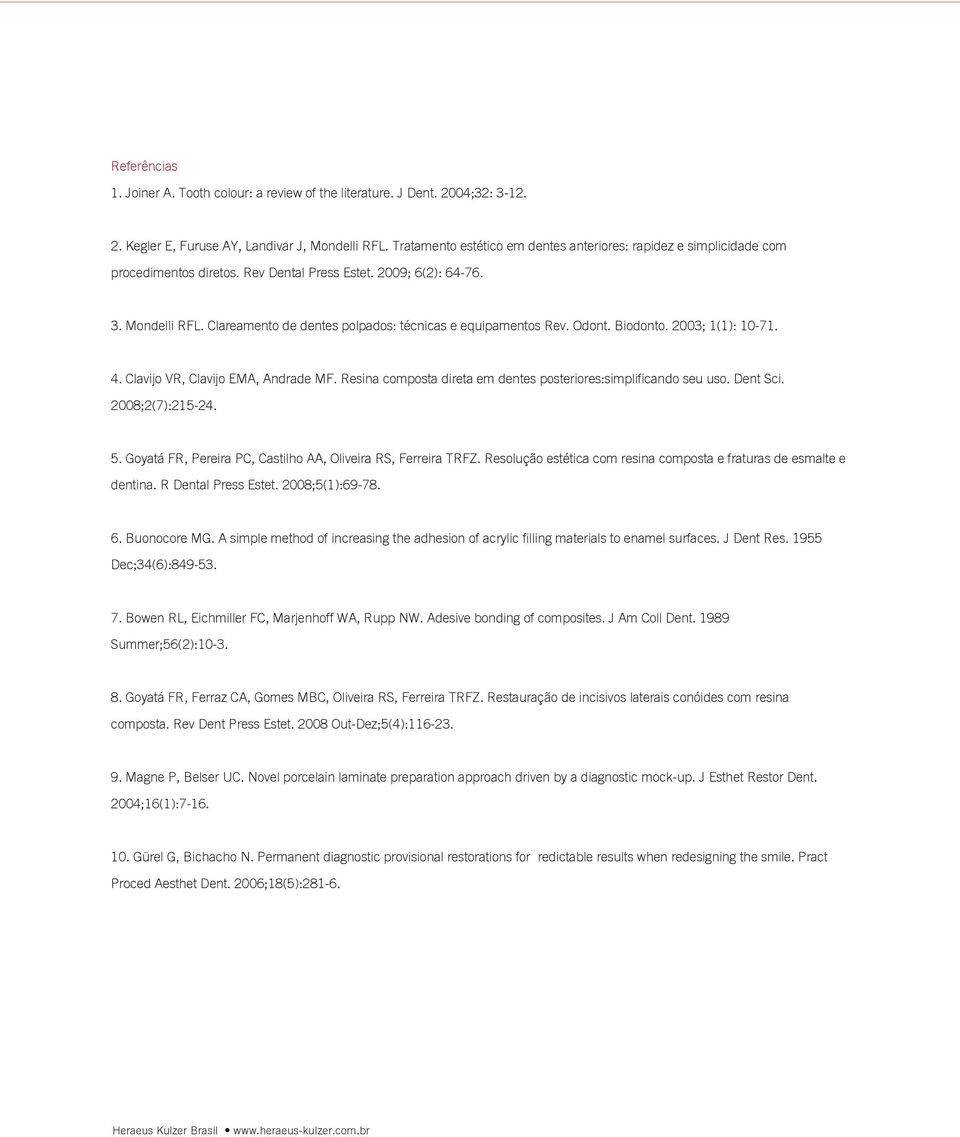 Referências

1. Joiner A. Tooth colour: a review of the literature. J Dent. 2004;32: 3-12.

2. Kegler E, Furuse AY, Landivar J, Mondelli RFL. Tratamento estético em dentes anteriores: rapidez e simplicidade com procedimentos diretos. Rev Dental Press Estet. 2009; 6(2): 64-76.

3. Mondelli RFL. Clareamento de dentes polpados: técnicas e equipamentos Rev. Odont. Biodonto. 2003; 1(1): 10-71.

4. Clavijo VR, Clavijo EMA, Andrade MF. Resina composta direta em dentes posteriores:simplificando seu uso. Dent Sci. 2008;2(7):215-24.

5. Goyatá FR, Pereira PC, Castilho AA, Oliveira RS, Ferreira TRFZ. Resolução estética com resina composta e fraturas de esmalte e dentina. R Dental Press Estet. 2008;5(1):69-78.

6. Buonocore MG. A simple method of increasing the adhesion of acrylic filling materials to enamel surfaces. J Dent Res. 1955 Dec;34(6):849-53.

7. Bowen RL, Eichmiller FC, Marjenhoff WA, Rupp NW. Adesive bonding of composites. J Am Coll Dent. 1989 Summer;56(2):10-3.

8. Goyatá FR, Ferraz CA, Gomes MBC, Oliveira RS, Ferreira TRFZ. Restauração de incisivos laterais conóides com resina composta. Rev Dent Press Estet. 2008 Out-Dez;5(4):116-23.

9. Magne P, Belser UC. Novel porcelain laminate preparation approach driven by a diagnostic mock-up. J Esthet Restor Dent. 2004;16(1):7-16.

10. Gürel G, Bichacho N. Permanent diagnostic provisional restorations for redictable results when redesigning the smile. Pract Proced Aesthet Dent. 2006;18(5):281-6.

Heraeus Kulzer Brasil • www.heraeus-kulzer.com.br